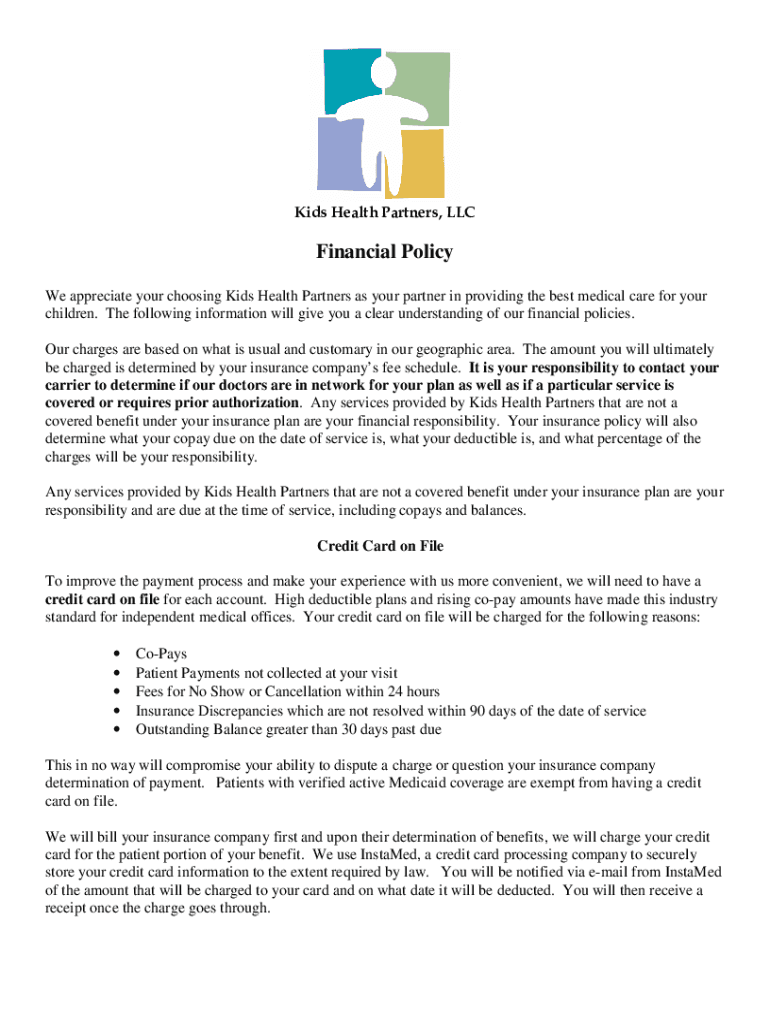 Kids Health Partners, LLC

Financial Policy

We appreciate your choosing Kids Health Partners as your partner in providing the best medical care for your children. The following information will give you a clear understanding of our financial policies.

Our charges are based on what is usual and customary in our geographic area. The amount you will ultimately be charged is determined by your insurance company's fee schedule. It is your responsibility to contact your carrier to determine if our doctors are in network for your plan as well as if a particular service is covered or requires prior authorization. Any services provided by Kids Health Partners that are not a covered benefit under your insurance plan are your financial responsibility. Your insurance policy will also determine what your copay due on the date of service is, what your deductible is, and what percentage of the charges will be your responsibility.

Any services provided by Kids Health Partners that are not a covered benefit under your insurance plan are your responsibility and are due at the time of service, including copays and balances.

Credit Card on File

To improve the payment process and make your experience with us more convenient, we will need to have a credit card on file for each account. High deductible plans and rising co-pay amounts have made this industry standard for independent medical offices. Your credit card on file will be charged for the following reasons:

• Co-Pays
• Patient Payments not collected at your visit
• Fees for No Show or Cancellation within 24 hours
• Insurance Discrepancies which are not resolved within 90 days of the date of service
• Outstanding Balance greater than 30 days past due

This in no way will compromise your ability to dispute a charge or question your insurance company determination of payment. Patients with verified active Medicaid coverage are exempt from having a credit card on file.

We will bill your insurance company first and upon their determination of benefits, we will charge your credit card for the patient portion of your benefit. We use InstaMed, a credit card processing company to securely store your credit card information to the extent required by law. You will be notified via e-mail from InstaMed of the amount that will be charged to your card and on what date it will be deducted. You will then receive a receipt once the charge goes through.